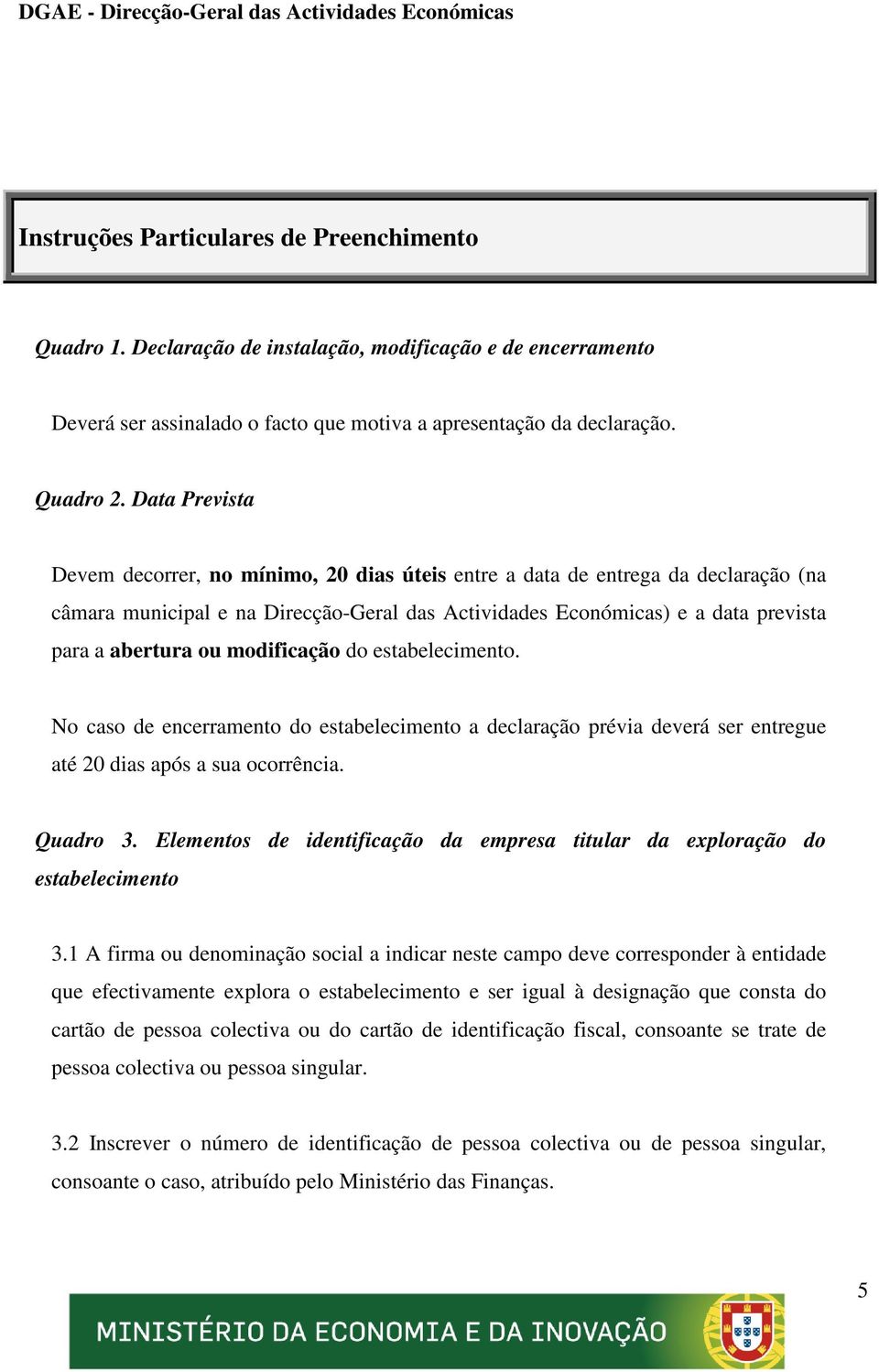 DGAE - Direcção-Geral das Actividades Económicas

Instruções Particulares de Preenchimento

Quadro 1. Declaração de instalação, modificação e de encerramento

Deverá ser assinalado o facto que motiva a apresentação da declaração.

Quadro 2. Data Prevista

Devem decorrer, no mínimo, 20 dias úteis entre a data de entrega da declaração (na câmara municipal e na Direcção-Geral das Actividades Económicas) e a data prevista para a abertura ou modificação do estabelecimento.

No caso de encerramento do estabelecimento a declaração prévia deverá ser entregue até 20 dias após a sua ocorrência.

Quadro 3. Elementos de identificação da empresa titular da exploração do estabelecimento

3.1 A firma ou denominação social a indicar neste campo deve corresponder à entidade que efectivamente explora o estabelecimento e ser igual à designação que consta do cartão de pessoa colectiva ou do cartão de identificação fiscal, consoante se trate de pessoa colectiva ou pessoa singular.

3.2 Inscrever o número de identificação de pessoa colectiva ou de pessoa singular, consoante o caso, atribuído pelo Ministério das Finanças.

5

MINISTÉRIO DA ECONOMIA E DA INOVAÇÃO